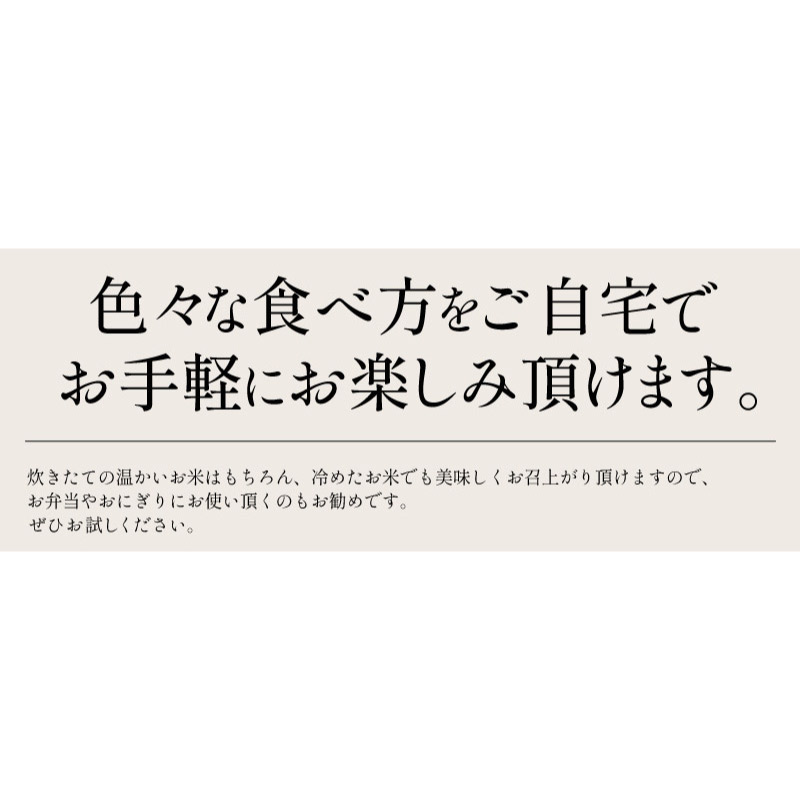 色々な食べ方をご自宅で
お手軽にお楽しみ頂けます。

炊きたての温かいお米はもちろん、冷めたお米でも美味しくお召上がり頂けますので、
お弁当やおにぎりにお使い頂くのもお勧めです。
ぜひお試しください。